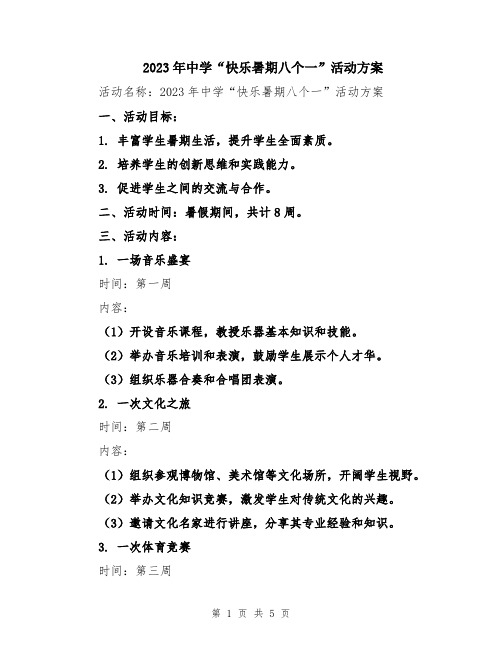 2023年中学“快乐暑期八个一”活动方案

活动名称：2023年中学“快乐暑期八个一”活动方案

一、活动目标：

1. 丰富学生暑期生活，提升学生全面素质。

2. 培养学生的创新思维和实践能力。

3. 促进学生之间的交流与合作。

二、活动时间：暑假期间，共计8周。

三、活动内容：

1. 一场音乐盛宴

时间：第一周

内容：

（1）开设音乐课程，教授乐器基本知识和技能。

（2）举办音乐培训和表演，鼓励学生展示个人才华。

（3）组织乐器合奏和合唱团表演。

2. 一次文化之旅

时间：第二周

内容：

（1）组织参观博物馆、美术馆等文化场所，开阔学生视野。

（2）举办文化知识竞赛，激发学生对传统文化的兴趣。

（3）邀请文化名家进行讲座，分享其专业经验和知识。

3. 一次体育竞赛

时间：第三周

第 1 页 共 5 页